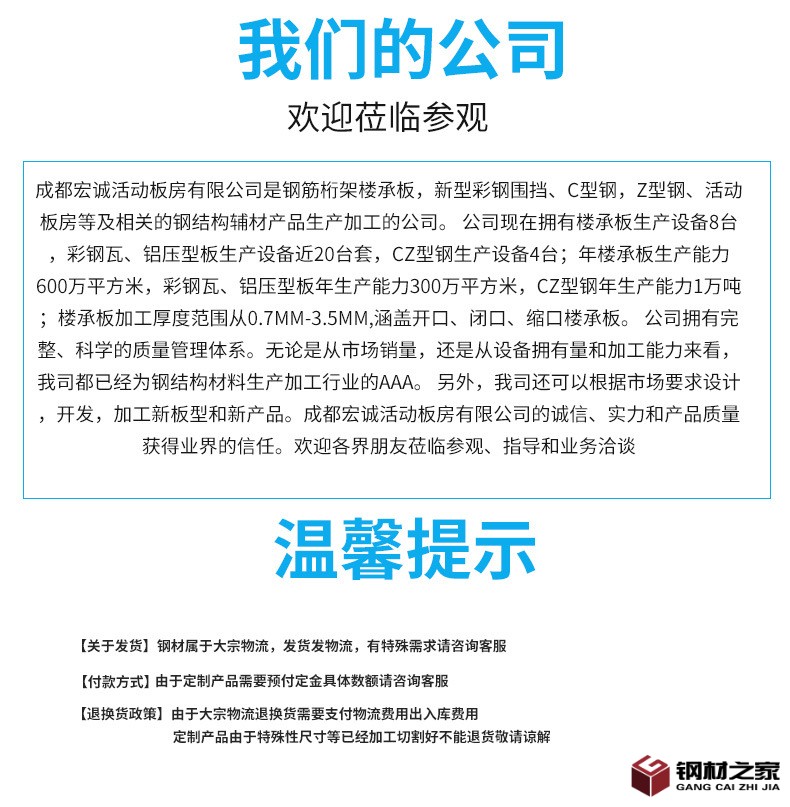 我们的公司

欢迎莅临参观

成都宏诚活动板房有限公司是钢筋桁架楼承板，新型彩钢围挡、C型钢，Z型钢、活动板房等及相关的钢结构辅材产品生产加工的公司。 公司现在拥有楼承板生产设备8台，彩钢瓦、铝压型板生产设备近20台套，CZ型钢生产设备4台；年楼承板生产能力600万平方米，彩钢瓦、铝压型板年生产能力300万平方米，CZ型钢年生产能力1万吨；楼承板加工厚度范围从0.7MM-3.5MM,涵盖开口、闭口、缩口楼承板。 公司拥有完整、科学的质量管理体系。无论是从市场销量，还是从设备拥有量和加工能力来看，我司都已经为钢结构材料生产加工行业的AAA。 另外，我司还可以根据市场要求设计，开发，加工新板型和新产品。成都宏诚活动板房有限公司的诚信、实力和产品质量获得业界的信任。欢迎各界朋友莅临参观、指导和业务洽谈

温馨提示

【关于发货】钢材属于大宗物流，发货发物流，有特殊需求请咨询客服

【付款方式】由于定制产品需要预付定金具体数额请咨询客服

【退换货政策】由于大宗物流退换货需要支付物流费用出入库费用
定制产品由于特殊性尺寸等已经加工切割好不能退货敬请谅解

钢材之家
GANG CAI ZHI JIA